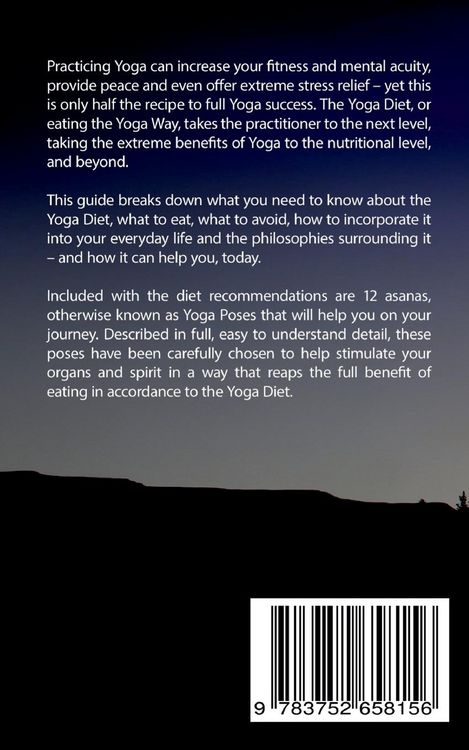 Practicing Yoga can increase your fitness and mental acuity, provide peace and even offer extreme stress relief – yet this is only half the recipe to full Yoga success. The Yoga Diet, or eating the Yoga Way, takes the practitioner to the next level, taking the extreme benefits of Yoga to the nutritional level, and beyond.

This guide breaks down what you need to know about the Yoga Diet, what to eat, what to avoid, how to incorporate it into your everyday life and the philosophies surrounding it – and how it can help you, today.

Included with the diet recommendations are 12 asanas, otherwise known as Yoga Poses that will help you on your journey. Described in full, easy to understand detail, these poses have been carefully chosen to help stimulate your organs and spirit in a way that reaps the full benefit of eating in accordance to the Yoga Diet.

9 783752 658156